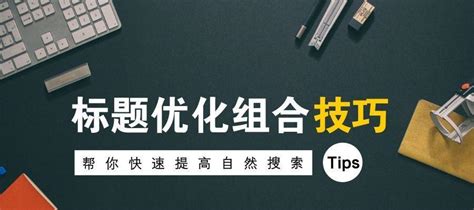 标题优化组合技巧

帮你快速提高自然搜索

Tips